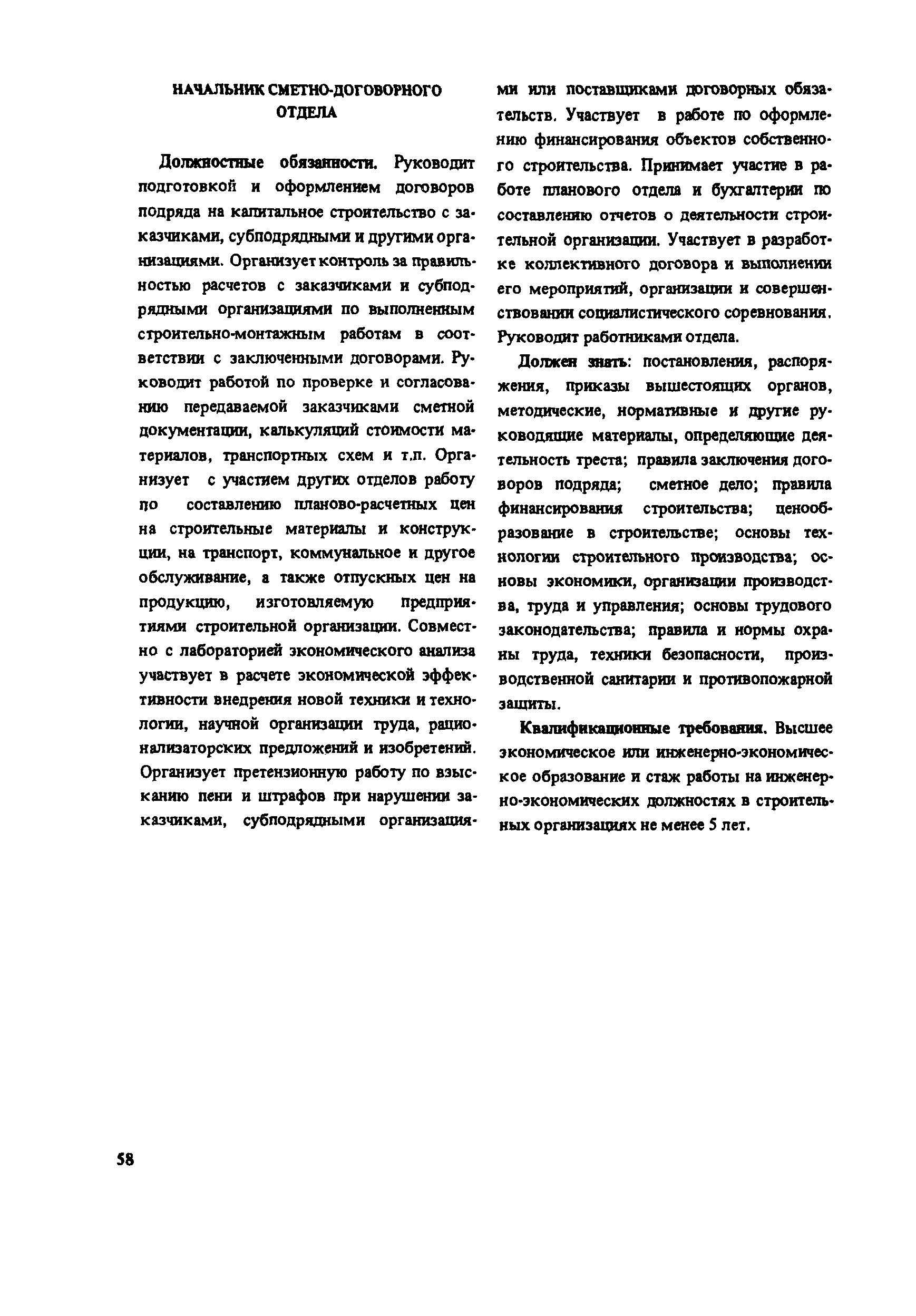 НАЧАЛЬНИК СМЕТНО-ДОГОВОРНОГО ОТДЕЛА

Должностные обязанности. Руководит подготовкой и оформлением договоров подряда на капитальное строительство с заказчиками, субподрядными и другими организациями. Организует контроль за правильностью расчетов с заказчиками и субподрядными организациями по выполненным строительно-монтажным работам в соответствии с заключенными договорами. Руководит работой по проверке и согласованию передаваемой заказчиками сметной документации, калькуляций стоимости материалов, транспортных схем и т.п. Организует с участием других отделов работу по составлению планово-расчетных цен на строительные материалы и конструкции, на транспорт, коммунальное и другое обслуживание, а также отпускных цен на продукцию, изготовляемую предприятиями строительной организации. Совместно с лабораторией экономического анализа участвует в расчете экономической эффективности внедрения новой техники и технологии, научной организации труда, рационализаторских предложений и изобретений. Организует претензионную работу по взысканию пени и штрафов при нарушении заказчиками, субподрядными организациями или поставщиками договорных обязательств. Участвует в работе по оформлению финансирования объектов собственного строительства. Принимает участие в работе планового отдела и бухгалтерии по составлению отчетов о деятельности строительной организации. Участвует в разработке коллективного договора и выполнении его мероприятий, организации и совершенствовании социалистического соревнования. Руководит работниками отдела.

Должен знать: постановления, распоряжения, приказы вышестоящих органов, методические, нормативные и другие руководящие материалы, определяющие деятельность треста; правила заключения договоров подряда; сметное дело; правила финансирования строительства; ценообразование в строительстве; основы технологии строительного производства; основы экономики, организации производства, труда и управления; основы трудового законодательства; правила и нормы охраны труда, техники безопасности, производственной санитарии и противопожарной защиты.

Квалификационные требования. Высшее экономическое или инженерно-экономическое образование и стаж работы на инженерно-экономических должностях в строительных организациях не менее 5 лет.

58